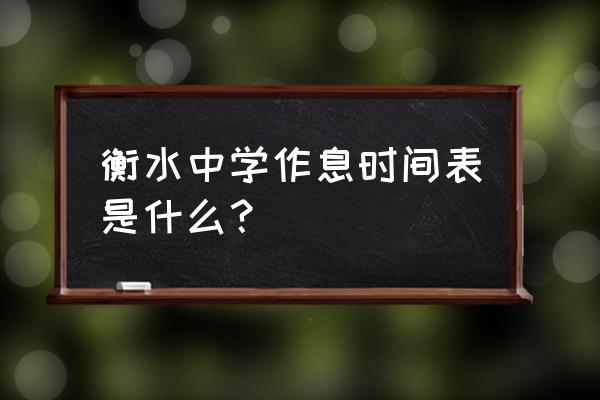 衡水中学作息时间表是什么？